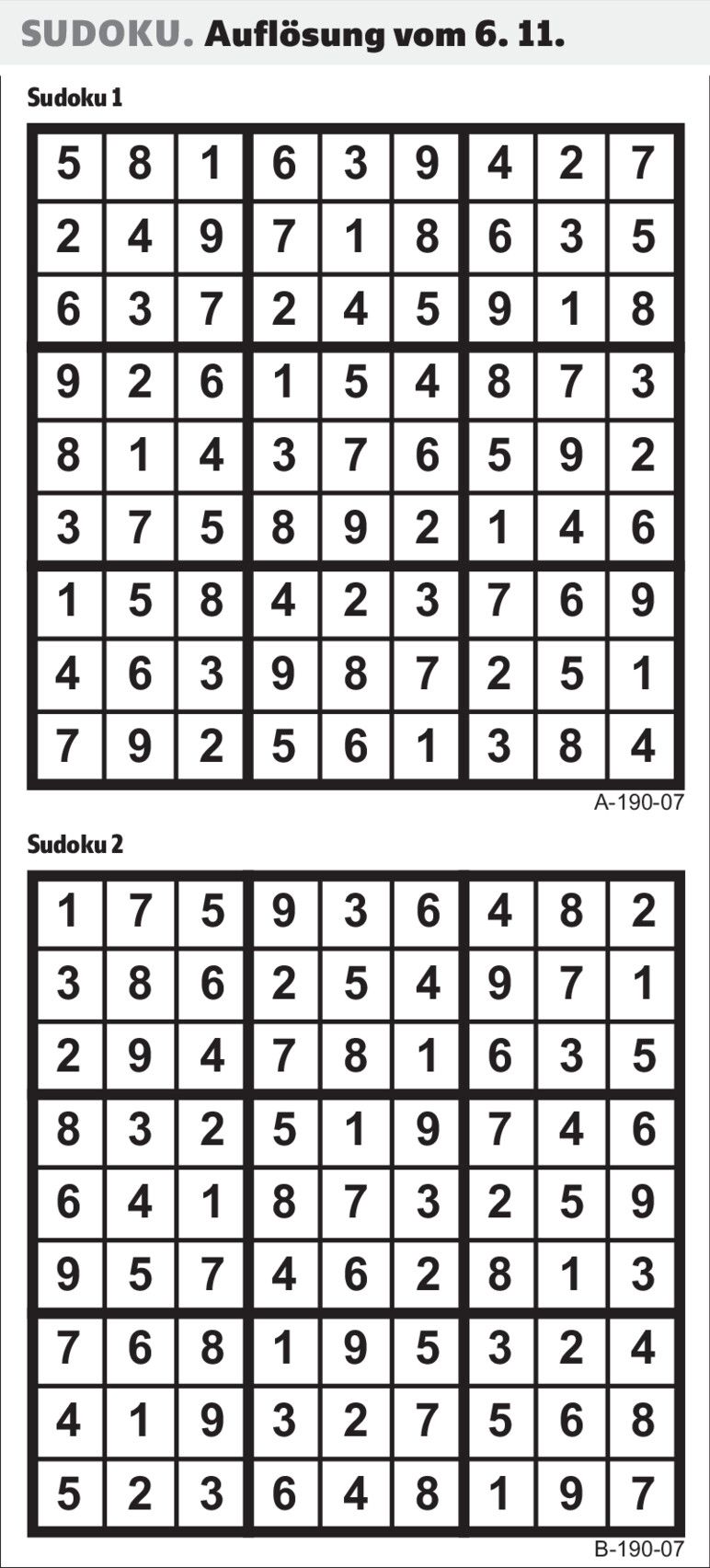 SUDOKU. Auflösung vom 6. 11.

Sudoku 1

| 5 | 8 | 1 | 6 | 3 | 9 | 4 | 2 | 7 |
|---|---|---|---|---|---|---|---|---|
| 2 | 4 | 9 | 7 | 1 | 8 | 6 | 3 | 5 |
| 6 | 3 | 7 | 2 | 4 | 5 | 9 | 1 | 8 |
| 9 | 2 | 6 | 1 | 5 | 4 | 8 | 7 | 3 |
| 8 | 1 | 4 | 3 | 7 | 6 | 5 | 9 | 2 |
| 3 | 7 | 5 | 8 | 9 | 2 | 1 | 4 | 6 |
| 1 | 5 | 8 | 4 | 2 | 3 | 7 | 6 | 9 |
| 4 | 6 | 3 | 9 | 8 | 7 | 2 | 5 | 1 |
| 7 | 9 | 2 | 5 | 6 | 1 | 3 | 8 | 4 |

A-190-07

Sudoku 2

| 1 | 7 | 5 | 9 | 3 | 6 | 4 | 8 | 2 |
|---|---|---|---|---|---|---|---|---|
| 3 | 8 | 6 | 2 | 5 | 4 | 9 | 7 | 1 |
| 2 | 9 | 4 | 7 | 8 | 1 | 6 | 3 | 5 |
| 8 | 3 | 2 | 5 | 1 | 9 | 7 | 4 | 6 |
| 6 | 4 | 1 | 8 | 7 | 3 | 2 | 5 | 9 |
| 9 | 5 | 7 | 4 | 6 | 2 | 8 | 1 | 3 |
| 7 | 6 | 8 | 1 | 9 | 5 | 3 | 2 | 4 |
| 4 | 1 | 9 | 3 | 2 | 7 | 5 | 6 | 8 |
| 5 | 2 | 3 | 6 | 4 | 8 | 1 | 9 | 7 |

B-190-07